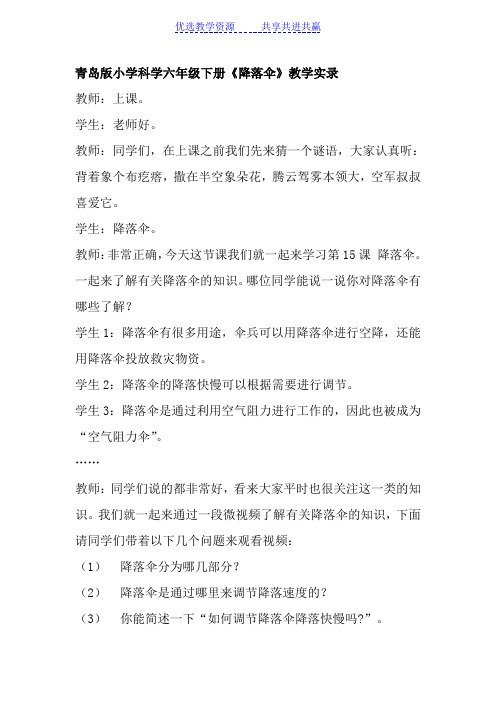 优选教学资源　　共享共进共赢

青岛版小学科学六年级下册《降落伞》教学实录

教师：上课。

学生：老师好。

教师：同学们，在上课之前我们先来猜一个谜语，大家认真听：背着象个布疙瘩，撒在半空象朵花，腾云驾雾本领大，空军叔叔喜爱它。

学生：降落伞。

教师：非常正确，今天这节课我们就一起来学习第15课 降落伞。一起来了解有关降落伞的知识。哪位同学能说一说你对降落伞有哪些了解？

学生1：降落伞有很多用途，伞兵可以用降落伞进行空降，还能用降落伞投放救灾物资。

学生2：降落伞的降落快慢可以根据需要进行调节。

学生3：降落伞是通过利用空气阻力进行工作的，因此也被成为“空气阻力伞”。

……

教师：同学们说的都非常好，看来大家平时也很关注这一类的知识。我们就一起来通过一段微视频了解有关降落伞的知识，下面请同学们带着以下几个问题来观看视频：

（1）　降落伞分为哪几部分？

（2）　降落伞是通过哪里来调节降落速度的？

（3）　你能简述一下“如何调节降落伞降落快慢吗？”。